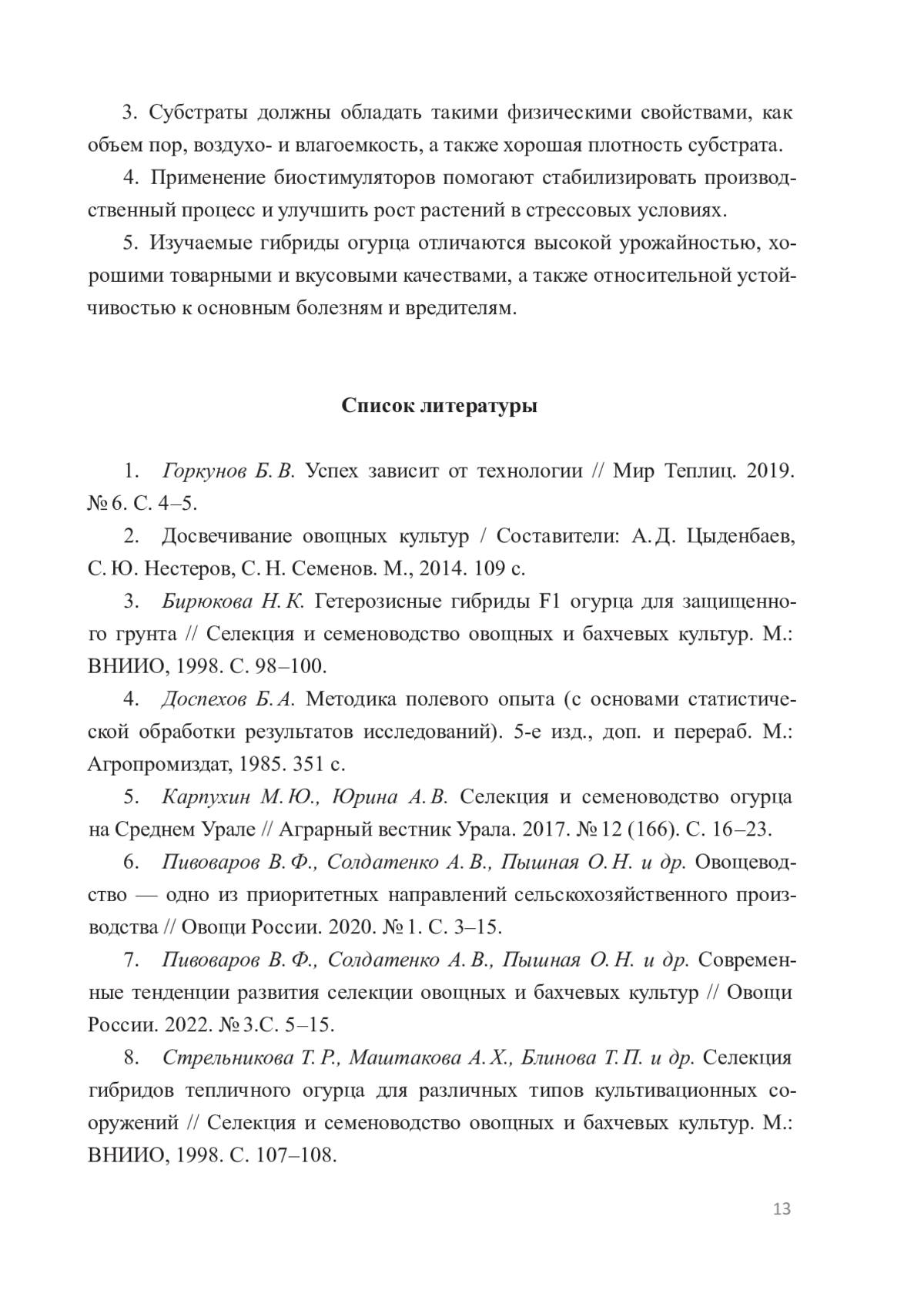 3. Субстраты должны обладать такими физическими свойствами, как объем пор, воздухо- и влагоемкость, а также хорошая плотность субстрата.

4. Применение биостимуляторов помогают стабилизировать производственный процесс и улучшить рост растений в стрессовых условиях.

5. Изучаемые гибриды огурца отличаются высокой урожайностью, хорошими товарными и вкусовыми качествами, а также относительной устойчивостью к основным болезням и вредителям.

Список литературы

1. Горкунов Б. В. Успех зависит от технологии // Мир Теплиц. 2019. № 6. С. 4–5.

2. Досвечивание овощных культур / Составители: А. Д. Цыденбаев, С. Ю. Нестеров, С. Н. Семенов. М., 2014. 109 с.

3. Бирюкова Н. К. Гетерозисные гибриды F1 огурца для защищенного грунта // Селекция и семеноводство овощных и бахчевых культур. М.: ВНИИО, 1998. С. 98–100.

4. Доспехов Б. А. Методика полевого опыта (с основами статистической обработки результатов исследований). 5-е изд., доп. и перераб. М.: Агропромиздат, 1985. 351 с.

5. Карпухин М. Ю., Юрина А. В. Селекция и семеноводство огурца на Среднем Урале // Аграрный вестник Урала. 2017. № 12 (166). С. 16–23.

6. Пивоваров В. Ф., Солдатенко А. В., Пышная О. Н. и др. Овощеводство — одно из приоритетных направлений сельскохозяйственного производства // Овощи России. 2020. № 1. С. 3–15.

7. Пивоваров В. Ф., Солдатенко А. В., Пышная О. Н. и др. Современные тенденции развития селекции овощных и бахчевых культур // Овощи России. 2022. № 3.С. 5–15.

8. Стрельникова Т. Р., Маштакова А. Х., Блинова Т. П. и др. Селекция гибридов тепличного огурца для различных типов культивационных сооружений // Селекция и семеноводство овощных и бахчевых культур. М.: ВНИИО, 1998. С. 107–108.

13